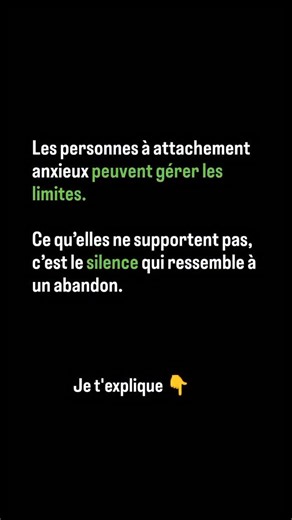 Les personnes à attachement anxieux peuvent gérer les limites.

Ce qu'elles ne supportent pas, c'est le silence qui ressemble à un abandon.

Je t'explique 👇